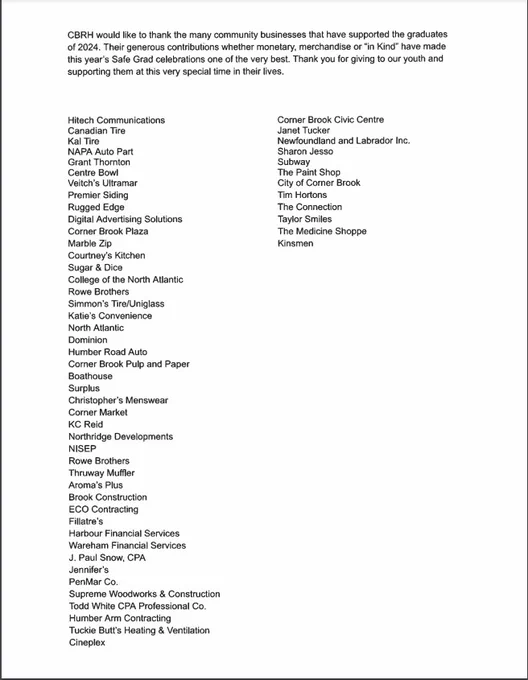 CBRH would like to thank the many community businesses that have supported the graduates of 2024. Their generous contributions whether monetary, merchandise or "in Kind" have made this year's Safe Grad celebrations one of the very best. Thank you for giving to our youth and supporting them at this very special time in their lives.

Hitech Communications
Canadian Tire
Kal Tire
NAPA Auto Part
Grant Thornton
Centre Bowl
Veitch's Ultramar
Premier Siding
Rugged Edge
Digital Advertising Solutions
Corner Brook Plaza
Marble Zip
Courtney's Kitchen
Sugar & Dice
College of the North Atlantic
Rowe Brothers
Simmon's Tire/Uniglass
Katie's Convenience
North Atlantic
Dominion
Humber Road Auto
Corner Brook Pulp and Paper
Boathouse
Surplus
Christopher's Menswear
Corner Market
KC Reid
Northridge Developments
NISEP
Rowe Brothers
Thruway Muffler
Aroma's Plus
Brook Construction
ECO Contracting
Fillatre's
Harbour Financial Services
Wareham Financial Services
J. Paul Snow, CPA
Jennifer's
PenMar Co.
Supreme Woodworks & Construction
Todd White CPA Professional Co.
Humber Arm Contracting
Tuckie Butt's Heating & Ventilation
Cineplex

Corner Brook Civic Centre
Janet Tucker
Newfoundland and Labrador Inc.
Sharon Jesso
Subway
The Paint Shop
City of Corner Brook
Tim Hortons
The Connection
Taylor Smiles
The Medicine Shoppe
Kinsmen